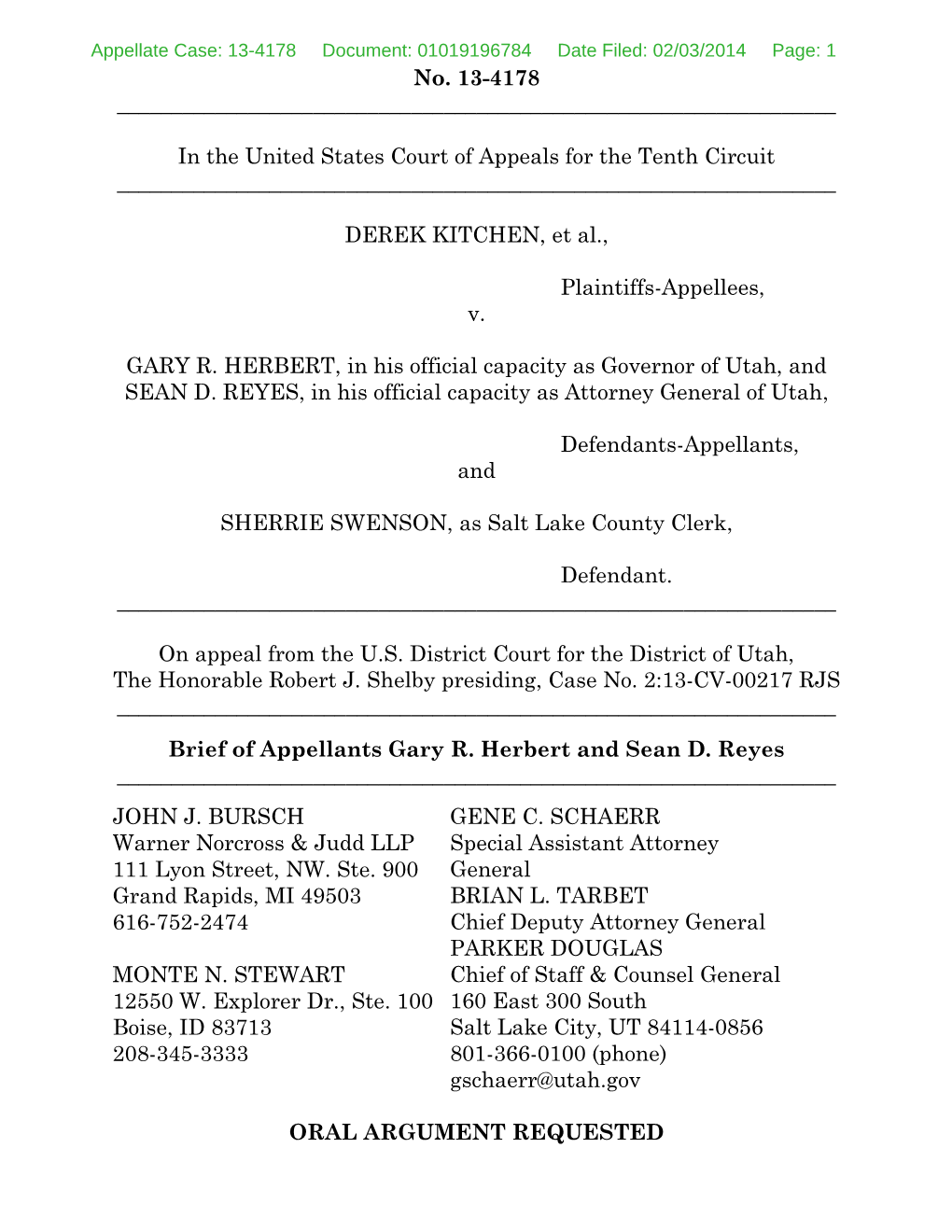 Appellate Case: 13-4178 Document: 01019196784 Date Filed: 02/03/2014 Page: 1

No. 13-4178

In the United States Court of Appeals for the Tenth Circuit

DEREK KITCHEN, et al.,

Plaintiffs-Appellees,

v.

GARY R. HERBERT, in his official capacity as Governor of Utah, and SEAN D. REYES, in his official capacity as Attorney General of Utah,

Defendants-Appellants,

and

SHERRIE SWENSON, as Salt Lake County Clerk,

Defendant.

On appeal from the U.S. District Court for the District of Utah, The Honorable Robert J. Shelby presiding, Case No. 2:13-CV-00217 RJS

Brief of Appellants Gary R. Herbert and Sean D. Reyes

JOHN J. BURSCH
Warner Norcross & Judd LLP
111 Lyon Street, NW. Ste. 900
Grand Rapids, MI 49503
616-752-2474

MONTE N. STEWART
12550 W. Explorer Dr., Ste. 100
Boise, ID 83713
208-345-3333

GENE C. SCHAERR
Special Assistant Attorney General
BRIAN L. TARBET
Chief Deputy Attorney General
PARKER DOUGLAS
Chief of Staff & Counsel General
160 East 300 South
Salt Lake City, UT 84114-0856
801-366-0100 (phone)
gschaerr@utah.gov

ORAL ARGUMENT REQUESTED